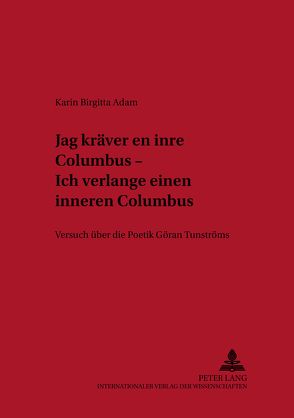 Karin Birgitta Adam

Jag kräver en inre Columbus – Ich verlange einen inneren Columbus

Versuch über die Poetik Göran Tunströms

PETER LANG
INTERNATIONALER VERLAG DER WISSENSCHAFTEN